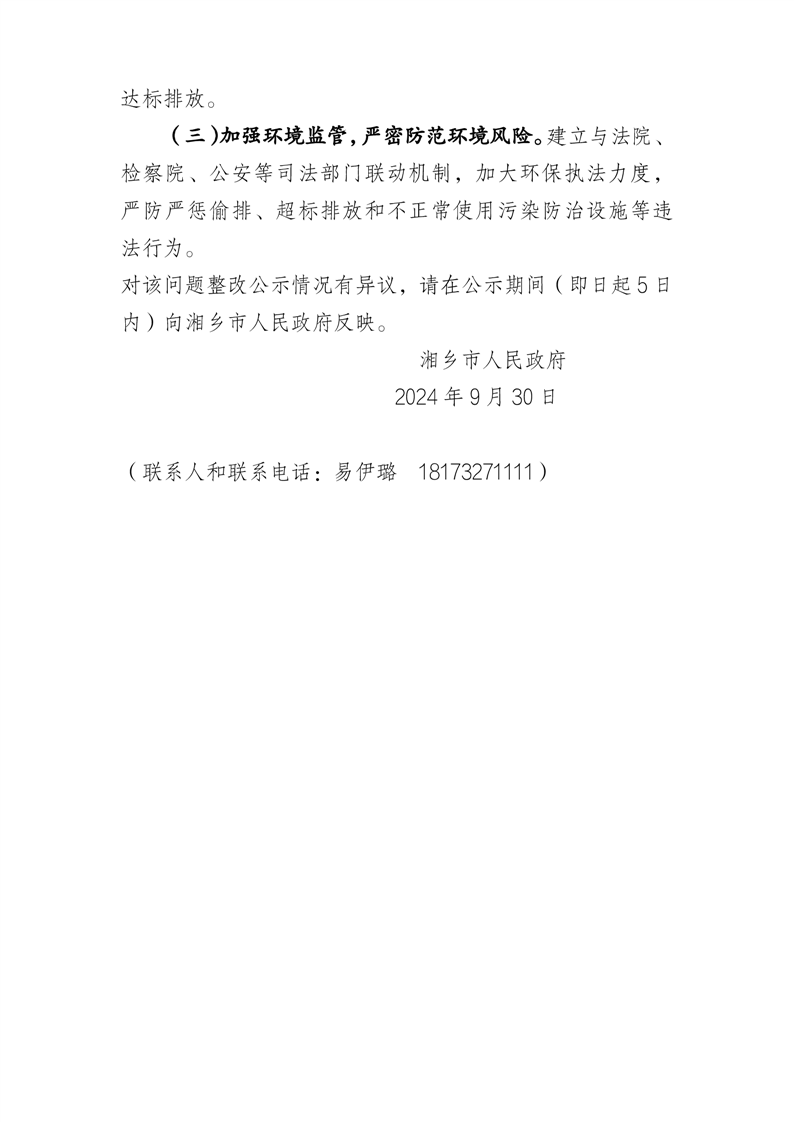 达标排放。

（三）加强环境监管，严密防范环境风险。建立与法院、检察院、公安等司法部门联动机制，加大环保执法力度，严防严惩偷排、超标排放和不正常使用污染防治设施等违法行为。

对该问题整改公示情况有异议，请在公示期间（即日起5日内）向湘乡市人民政府反映。

湘乡市人民政府

2024年9月30日

（联系人和联系电话：易伊璐　18173271111）